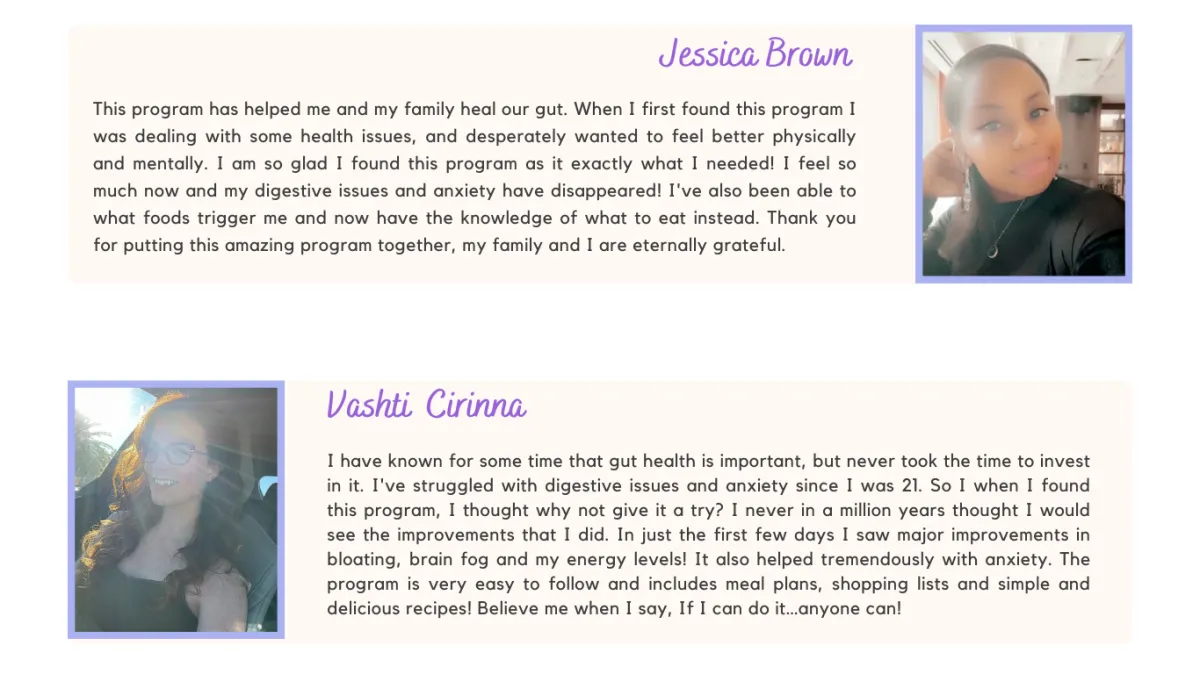 Jessica Brown

This program has helped me and my family heal our gut. When I first found this program I was dealing with some health issues, and desperately wanted to feel better physically and mentally. I am so glad I found this program as it exactly what I needed! I feel so much now and my digestive issues and anxiety have disappeared! I've also been able to what foods trigger me and now have the knowledge of what to eat instead. Thank you for putting this amazing program together, my family and I are eternally grateful.

Vashti Cirinna

I have known for some time that gut health is important, but never took the time to invest in it. I've struggled with digestive issues and anxiety since I was 21. So I when I found this program, I thought why not give it a try? I never in a million years thought I would see the improvements that I did. In just the first few days I saw major improvements in bloating, brain fog and my energy levels! It also helped tremendously with anxiety. The program is very easy to follow and includes meal plans, shopping lists and simple and delicious recipes! Believe me when I say, If I can do it...anyone can!